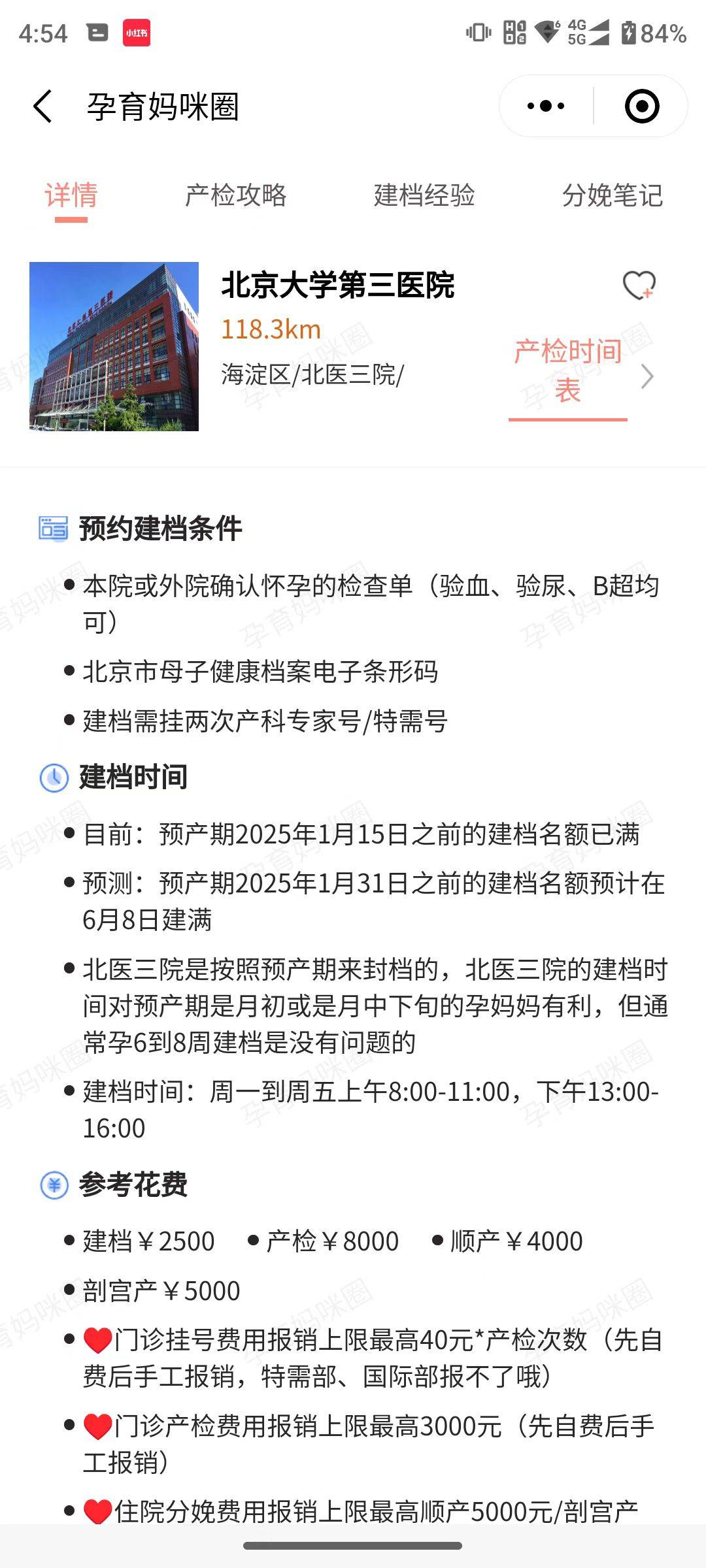 4:54 小红书 4G 5G 84%

孕育妈咪圈

详情　产检攻略　建档经验　分娩笔记

北京大学第三医院
118.3km
海淀区/北医三院/
产检时间表

预约建档条件

• 本院或外院确认怀孕的检查单（验血、验尿、B超均可）
• 北京市母子健康档案电子条形码
• 建档需挂两次产科专家号/特需号

建档时间

• 目前：预产期2025年1月15日之前的建档名额已满
• 预测：预产期2025年1月31日之前的建档名额预计在6月8日建满
• 北医三院是按照预产期来封档的，北医三院的建档时间对预产期是月初或是月中下旬的孕妈妈有利，但通常孕6到8周建档是没有问题的
• 建档时间：周一到周五上午8:00-11:00，下午13:00-16:00

参考花费

• 建档￥2500　• 产检￥8000　• 顺产￥4000
• 剖宫产￥5000
• ❤️门诊挂号费用报销上限最高40元*产检次数（先自费后手工报销，特需部、国际部报不了哦）
• ❤️门诊产检费用报销上限最高3000元（先自费后手工报销）
• ❤️住院分娩费用报销上限最高顺产5000元/剖宫产